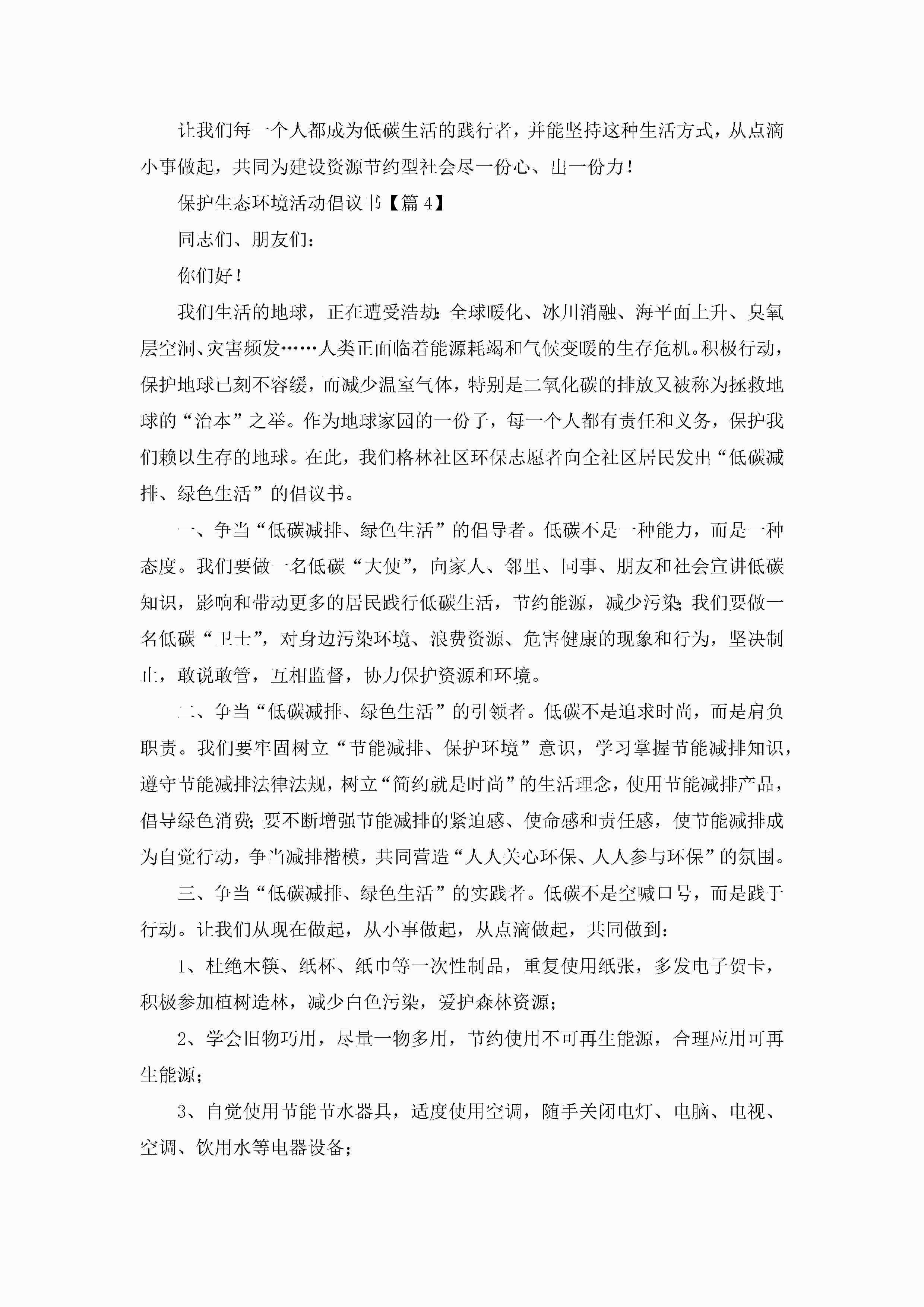 让我们每一个人都成为低碳生活的践行者，并能坚持这种生活方式，从点滴小事做起，共同为建设资源节约型社会尽一份心、出一份力！

保护生态环境活动倡议书【篇4】

同志们、朋友们：

你们好！

我们生活的地球，正在遭受浩劫：全球暖化、冰川消融、海平面上升、臭氧层空洞、灾害频发……人类正面临着能源耗竭和气候变暖的生存危机。积极行动，保护地球已刻不容缓，而减少温室气体，特别是二氧化碳的排放又被称为拯救地球的“治本”之举。作为地球家园的一份子，每一个人都有责任和义务，保护我们赖以生存的地球。在此，我们格林社区环保志愿者向全社区居民发出“低碳减排、绿色生活”的倡议书。

一、争当“低碳减排、绿色生活”的倡导者。低碳不是一种能力，而是一种态度。我们要做一名低碳“大使”，向家人、邻里、同事、朋友和社会宣讲低碳知识，影响和带动更多的居民践行低碳生活，节约能源，减少污染；我们要做一名低碳“卫士”，对身边污染环境、浪费资源、危害健康的现象和行为，坚决制止，敢说敢管，互相监督，协力保护资源和环境。

二、争当“低碳减排、绿色生活”的引领者。低碳不是追求时尚，而是肩负职责。我们要牢固树立“节能减排、保护环境”意识，学习掌握节能减排知识，遵守节能减排法律法规，树立“简约就是时尚”的生活理念，使用节能减排产品，倡导绿色消费；要不断增强节能减排的紧迫感、使命感和责任感，使节能减排成为自觉行动，争当减排楷模，共同营造“人人关心环保、人人参与环保”的氛围。

三、争当“低碳减排、绿色生活”的实践者。低碳不是空喊口号，而是践于行动。让我们从现在做起，从小事做起，从点滴做起，共同做到：

1、杜绝木筷、纸杯、纸巾等一次性制品，重复使用纸张，多发电子贺卡，积极参加植树造林，减少白色污染，爱护森林资源；

2、学会旧物巧用，尽量一物多用，节约使用不可再生能源，合理应用可再生能源；

3、自觉使用节能节水器具，适度使用空调，随手关闭电灯、电脑、电视、空调、饮用水等电器设备；